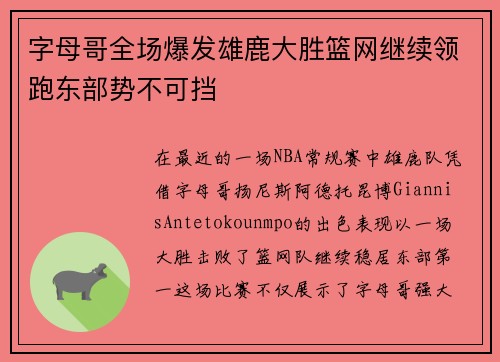 字母哥全场爆发雄鹿大胜篮网继续领跑东部势不可挡

在最近的一场NBA常规赛中雄鹿队凭借字母哥扬尼斯阿德托昆博GiannisAntetokounmpo的出色表现以一场大胜击败了篮网队继续稳居东部第一这场比赛不仅展示了字母哥强大